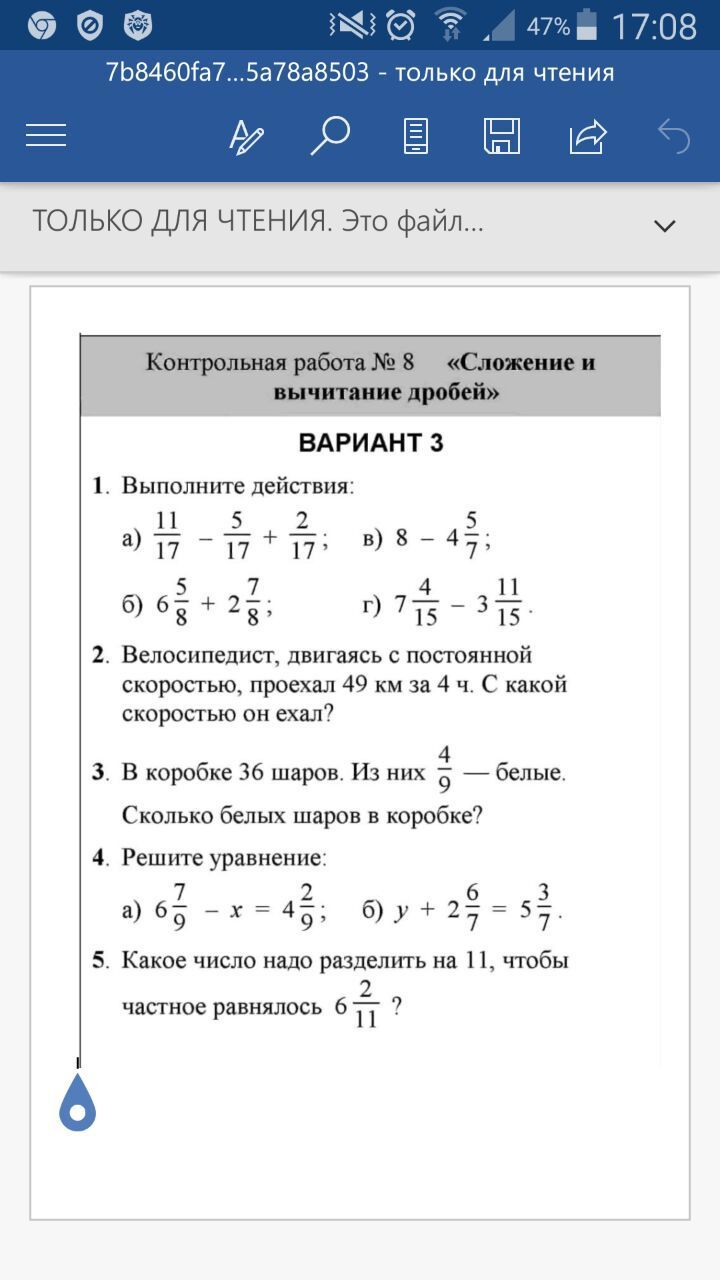 47% 17:08

7b8460fa7...5a78a8503 - только для чтения

ТОЛЬКО ДЛЯ ЧТЕНИЯ. Это файл...

Контрольная работа № 8 «Сложение и вычитание дробей»

ВАРИАНТ 3

1. Выполните действия:

а) $\frac{11}{17} - \frac{5}{17} + \frac{2}{17}$; в) $8 - 4\frac{5}{7}$;

б) $6\frac{5}{8} + 2\frac{7}{8}$; г) $7\frac{4}{15} - 3\frac{11}{15}$.

2. Велосипедист, двигаясь с постоянной скоростью, проехал 49 км за 4 ч. С какой скоростью он ехал?

3. В коробке 36 шаров. Из них $\frac{4}{9}$ — белые. Сколько белых шаров в коробке?

4. Решите уравнение:

а) $6\frac{7}{9} - x = 4\frac{2}{9}$; б) $y + 2\frac{6}{7} = 5\frac{3}{7}$.

5. Какое число надо разделить на 11, чтобы частное равнялось $6\frac{2}{11}$ ?